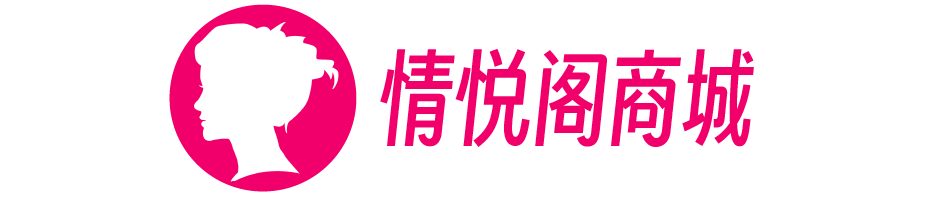 情悦阁商城